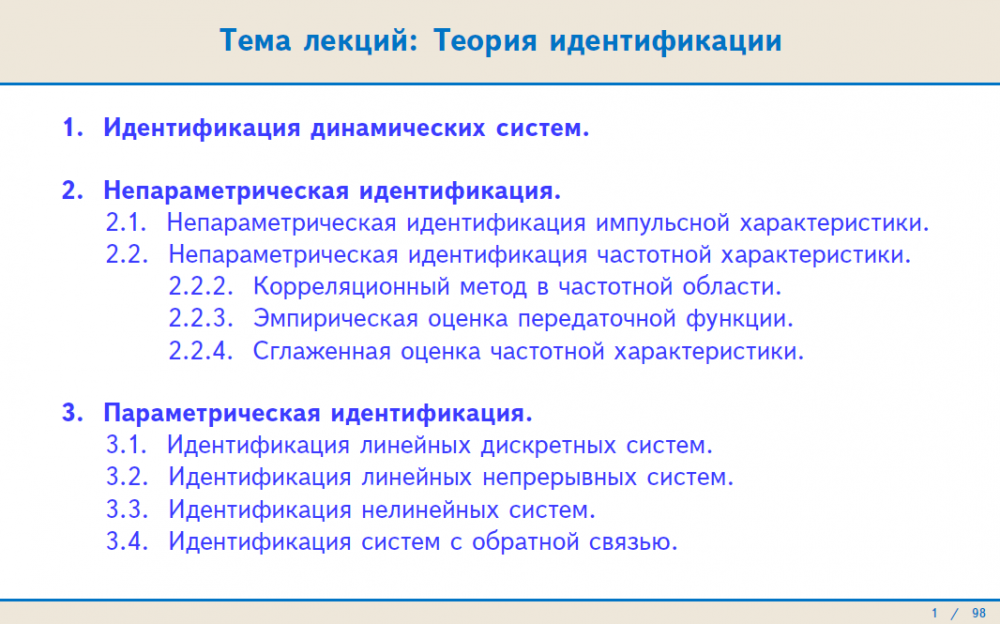 Тема лекций: Теория идентификации

1. Идентификация динамических систем.

2. Непараметрическая идентификация.
2.1. Непараметрическая идентификация импульсной характеристики.
2.2. Непараметрическая идентификация частотной характеристики.
2.2.2. Корреляционный метод в частотной области.
2.2.3. Эмпирическая оценка передаточной функции.
2.2.4. Сглаженная оценка частотной характеристики.

3. Параметрическая идентификация.
3.1. Идентификация линейных дискретных систем.
3.2. Идентификация линейных непрерывных систем.
3.3. Идентификация нелинейных систем.
3.4. Идентификация систем с обратной связью.

1 / 98